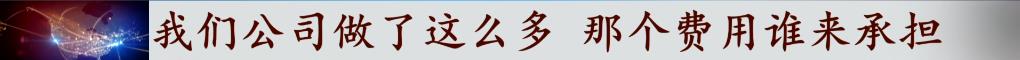 我们公司做了这么多 那个费用谁来承担